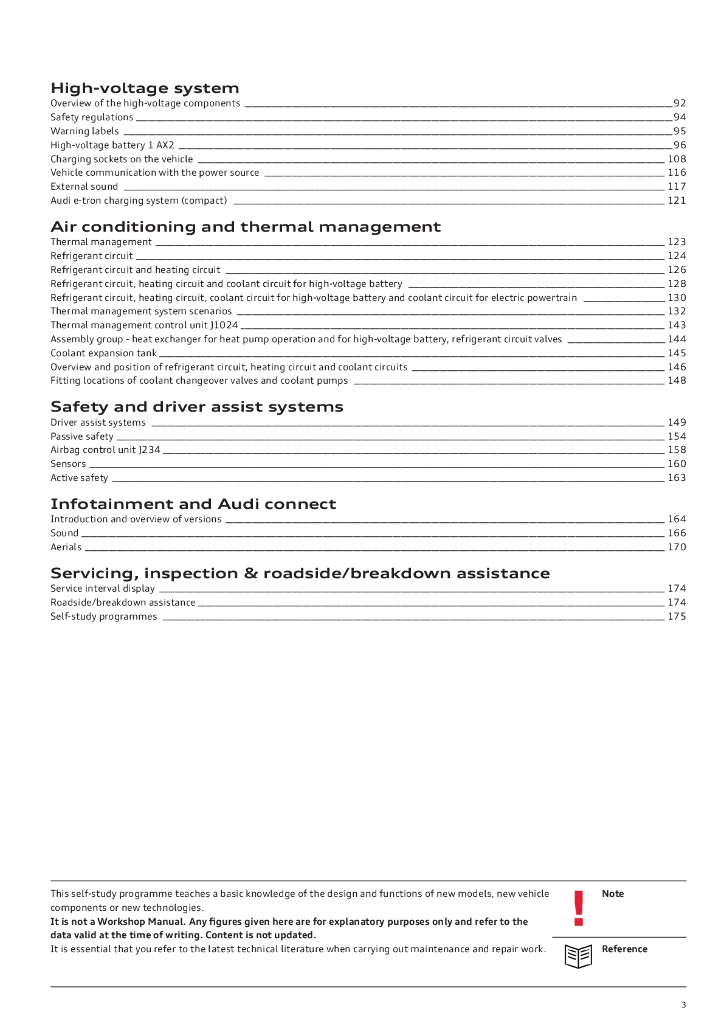 High-voltage system
Overview of the high-voltage components 92
Safety regulations 94
Warning labels 95
High-voltage battery 1 AX2 96
Charging sockets on the vehicle 108
Vehicle communication with the power source 116
External sound 117
Audi e-tron charging system (compact) 121

Air conditioning and thermal management
Thermal management 123
Refrigerant circuit 124
Refrigerant circuit and heating circuit 126
Refrigerant circuit, heating circuit and coolant circuit for high-voltage battery 128
Refrigerant circuit, heating circuit, coolant circuit for high-voltage battery and coolant circuit for electric powertrain 130
Thermal management system scenarios 132
Thermal management control unit J1024 143
Assembly group - heat exchanger for heat pump operation and for high-voltage battery, refrigerant circuit valves 144
Coolant expansion tank 145
Overview and position of refrigerant circuit, heating circuit and coolant circuits 146
Fitting locations of coolant changeover valves and coolant pumps 148

Safety and driver assist systems
Driver assist systems 149
Passive safety 154
Airbag control unit J234 158
Sensors 160
Active safety 163

Infotainment and Audi connect
Introduction and overview of versions 164
Sound 166
Aerials 170

Servicing, inspection & roadside/breakdown assistance
Service interval display 174
Roadside/breakdown assistance 174
Self-study programmes 175

This self-study programme teaches a basic knowledge of the design and functions of new models, new vehicle components or new technologies.
It is not a Workshop Manual. Any figures given here are for explanatory purposes only and refer to the data valid at the time of writing. Content is not updated.
It is essential that you refer to the latest technical literature when carrying out maintenance and repair work.

!
Note

Reference

3